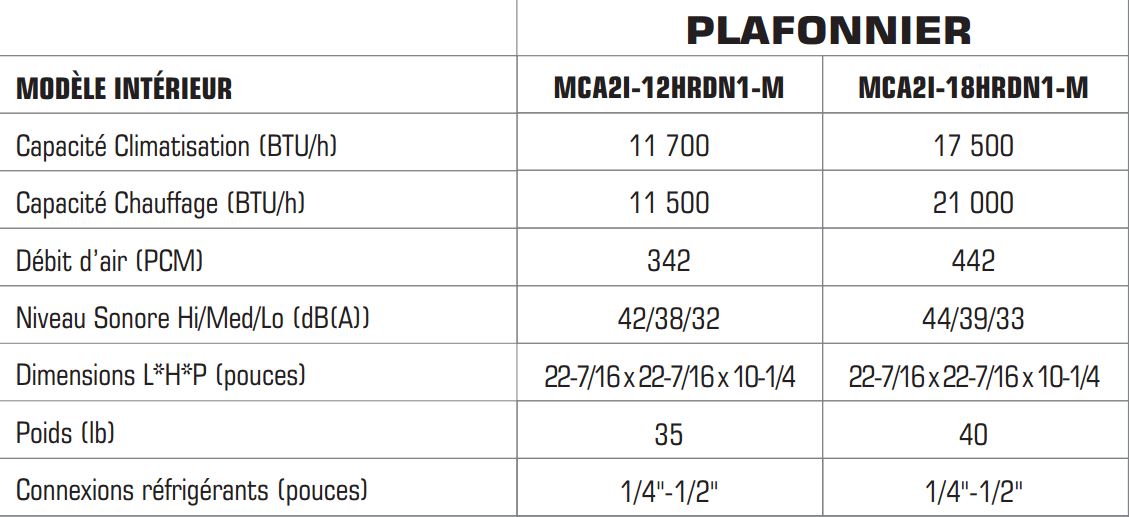 |  | PLAFONNIER | |
|---|---|---|
| MODÈLE INTÉRIEUR | MCA2I-12HRDN1-M | MCA2I-18HRDN1-M |
| Capacité Climatisation (BTU/h) | 11 700 | 17 500 |
| Capacité Chauffage (BTU/h) | 11 500 | 21 000 |
| Débit d'air (PCM) | 342 | 442 |
| Niveau Sonore Hi/Med/Lo (dB(A)) | 42/38/32 | 44/39/33 |
| Dimensions L*H*P (pouces) | 22-7/16 x 22-7/16 x 10-1/4 | 22-7/16 x 22-7/16 x 10-1/4 |
| Poids (lb) | 35 | 40 |
| Connexions réfrigérants (pouces) | 1/4"-1/2" | 1/4"-1/2" |